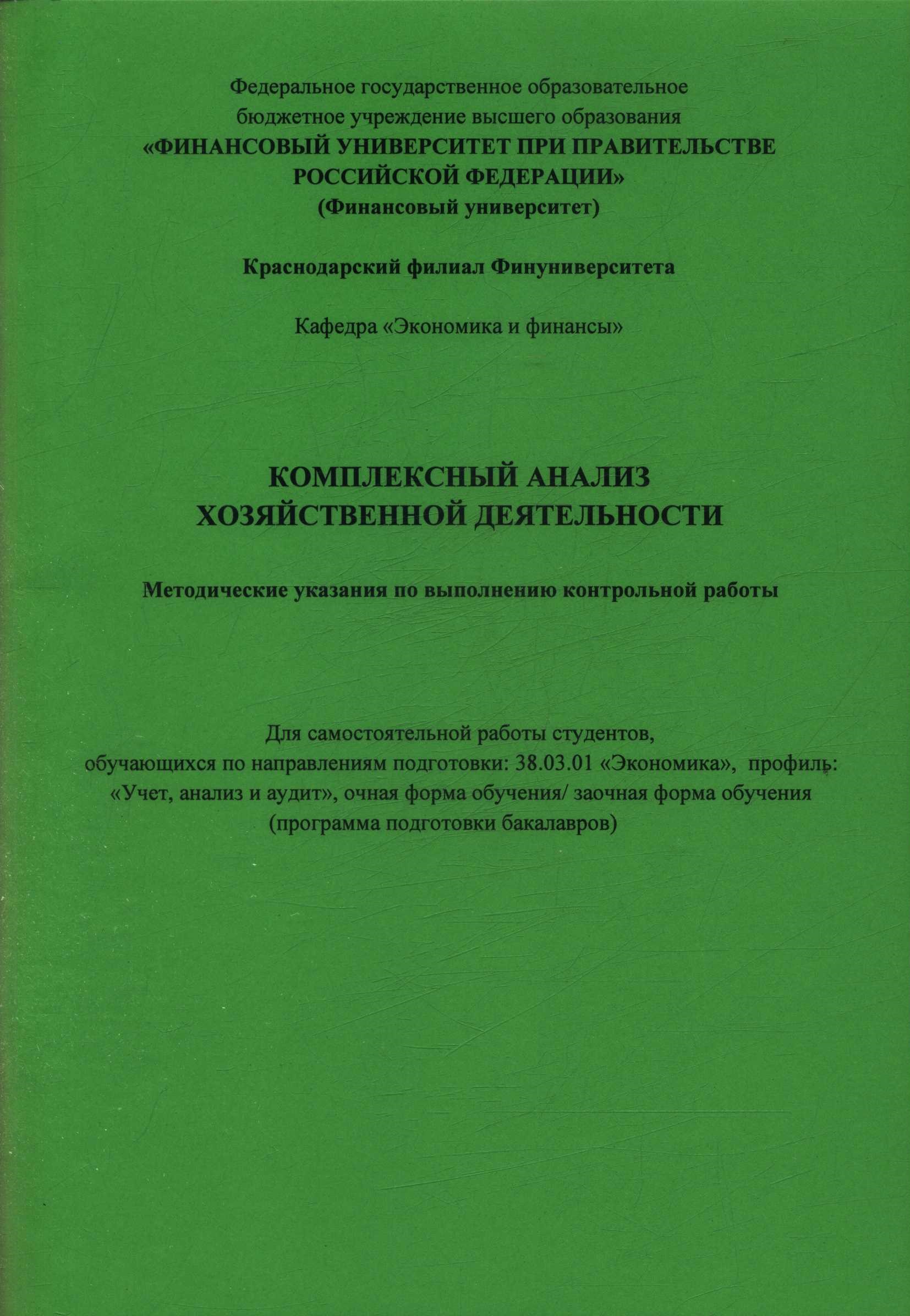 Федеральное государственное образовательное бюджетное учреждение высшего образования
«ФИНАНСОВЫЙ УНИВЕРСИТЕТ ПРИ ПРАВИТЕЛЬСТВЕ РОССИЙСКОЙ ФЕДЕРАЦИИ»
(Финансовый университет)

Краснодарский филиал Финуниверситета

Кафедра «Экономика и финансы»

КОМПЛЕКСНЫЙ АНАЛИЗ ХОЗЯЙСТВЕННОЙ ДЕЯТЕЛЬНОСТИ

Методические указания по выполнению контрольной работы

Для самостоятельной работы студентов, обучающихся по направлениям подготовки: 38.03.01 «Экономика», профиль: «Учет, анализ и аудит», очная форма обучения/ заочная форма обучения (программа подготовки бакалавров)